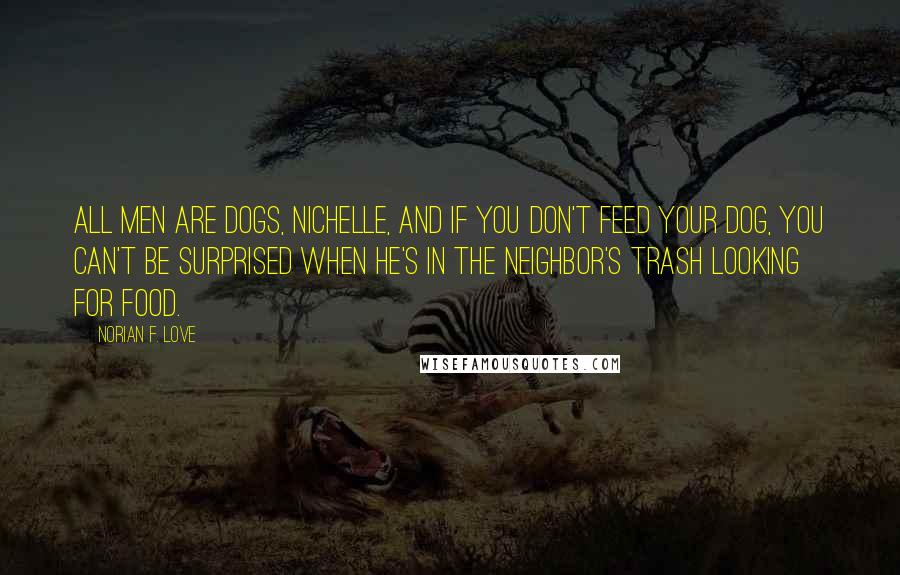 ALL MEN ARE DOGS, NICHELLE, AND IF YOU DON'T FEED YOUR DOG, YOU CAN'T BE SURPRISED WHEN HE'S IN THE NEIGHBOR'S TRASH LOOKING FOR FOOD.

NORIAN F. LOVE

WISEFAMOUSQUOTES.COM